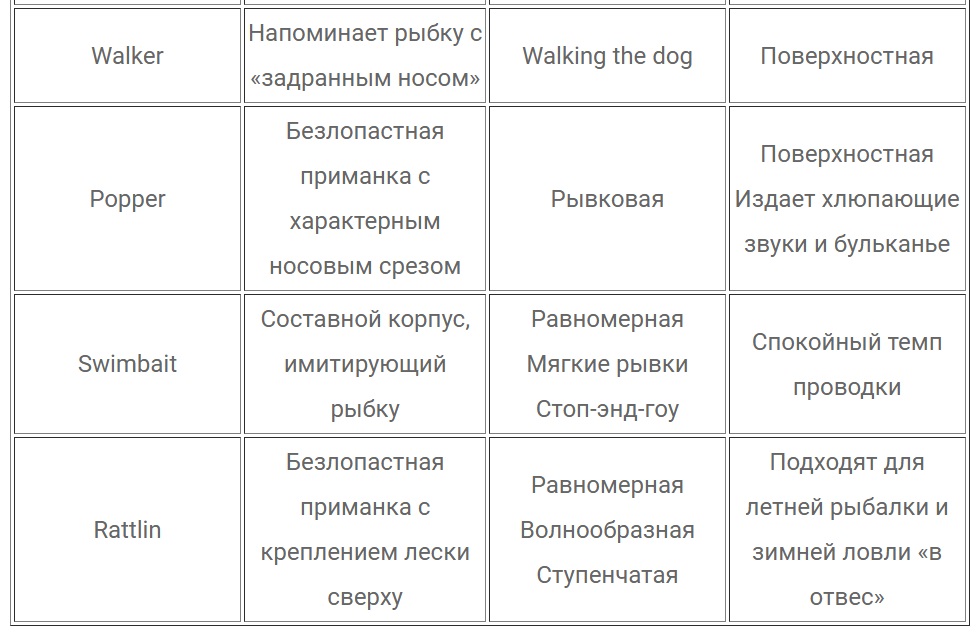 | | | | |
|---|---|---|---|
| Walker | Напоминает рыбку с «задранным носом» | Walking the dog | Поверхностная |
| Popper | Безлопастная приманка с характерным носовым срезом | Рывковая | Поверхностная Издает хлюпающие звуки и бульканье |
| Swimbait | Составной корпус, имитирующий рыбку | Равномерная Мягкие рывки Стоп-энд-гоу | Спокойный темп проводки |
| Rattlin | Безлопастная приманка с креплением лески сверху | Равномерная Волнообразная Ступенчатая | Подходят для летней рыбалки и зимней ловли «в отвес» |